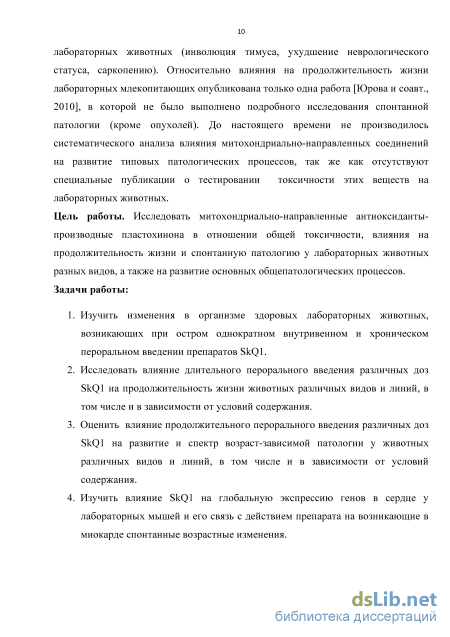 10

лабораторных животных (инволюция тимуса, ухудшение неврологического статуса, саркопению). Относительно влияния на продолжительность жизни лабораторных млекопитающих опубликована только одна работа [Юрова и соавт., 2010], в которой не было выполнено подробного исследования спонтанной патологии (кроме опухолей). До настоящего времени не производилось систематического анализа влияния митохондриально-направленных соединений на развитие типовых патологических процессов, так же как отсутствуют специальные публикации о тестировании токсичности этих веществ на лабораторных животных.

**Цель работы.** Исследовать митохондриально-направленные антиоксиданты-производные пластохинона в отношении общей токсичности, влияния на продолжительность жизни и спонтанную патологию у лабораторных животных разных видов, а также на развитие основных общепатологических процессов.

**Задачи работы:**

1. Изучить изменения в организме здоровых лабораторных животных, возникающих при остром однократном внутривенном и хроническом пероральном введении препаратов SkQ1.
2. Исследовать влияние длительного перорального введения различных доз SkQ1 на продолжительность жизни животных различных видов и линий, в том числе и в зависимости от условий содержания.
3. Оценить влияние продолжительного перорального введения различных доз SkQ1 на развитие и спектр возраст-зависимой патологии у животных различных видов и линий, в том числе и в зависимости от условий содержания.
4. Изучить влияние SkQ1 на глобальную экспрессию генов в сердце у лабораторных мышей и его связь с действием препарата на возникающие в миокарде спонтанные возрастные изменения.

dsLib.net
библиотека диссертаций